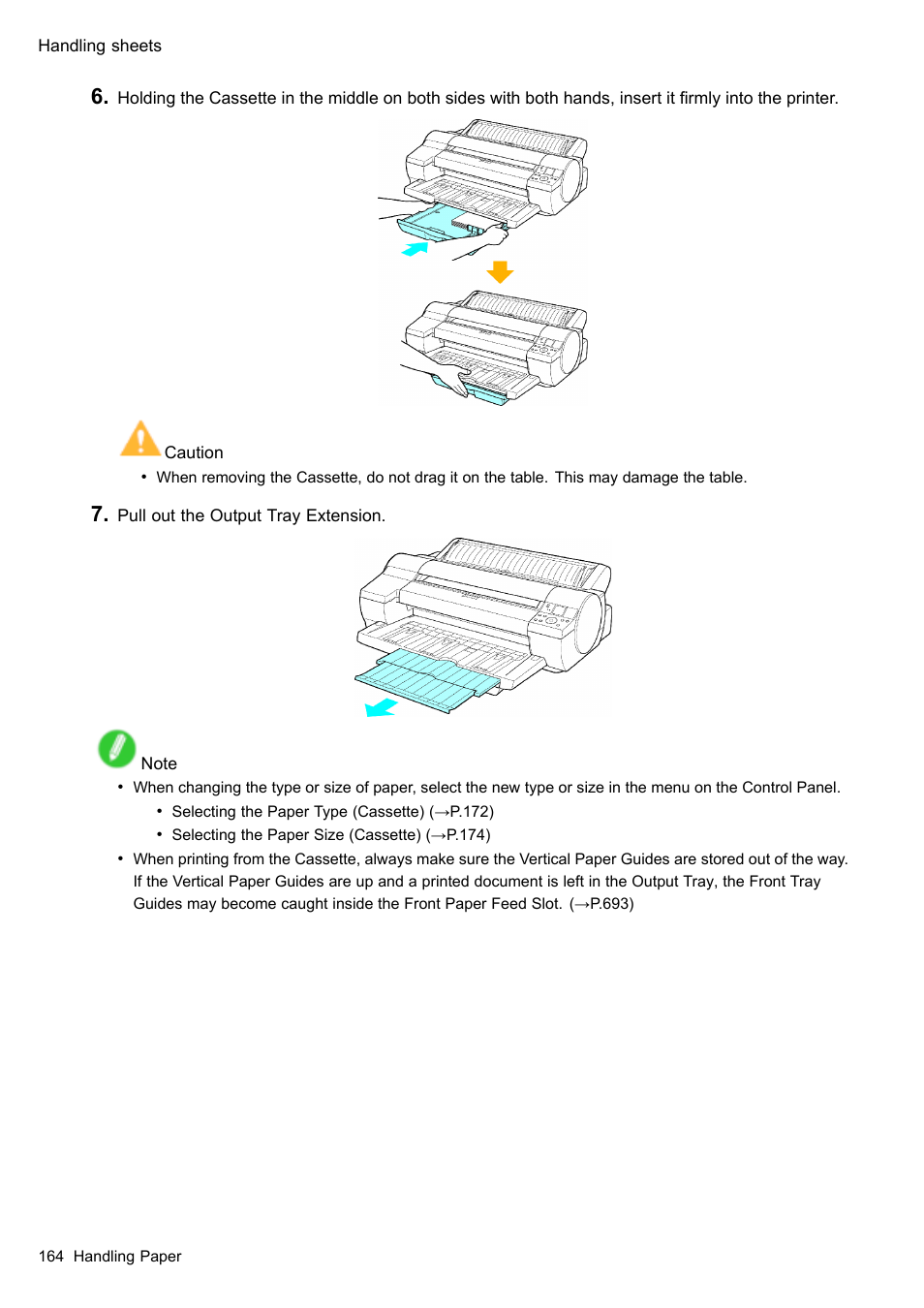 Handling sheets

6. Holding the Cassette in the middle on both sides with both hands, insert it firmly into the printer.

Caution

• When removing the Cassette, do not drag it on the table. This may damage the table.

7. Pull out the Output Tray Extension.

Note

• When changing the type or size of paper, select the new type or size in the menu on the Control Panel.
 • Selecting the Paper Type (Cassette) (→P.172)
 • Selecting the Paper Size (Cassette) (→P.174)
• When printing from the Cassette, always make sure the Vertical Paper Guides are stored out of the way. If the Vertical Paper Guides are up and a printed document is left in the Output Tray, the Front Tray Guides may become caught inside the Front Paper Feed Slot. (→P.693)

164 Handling Paper